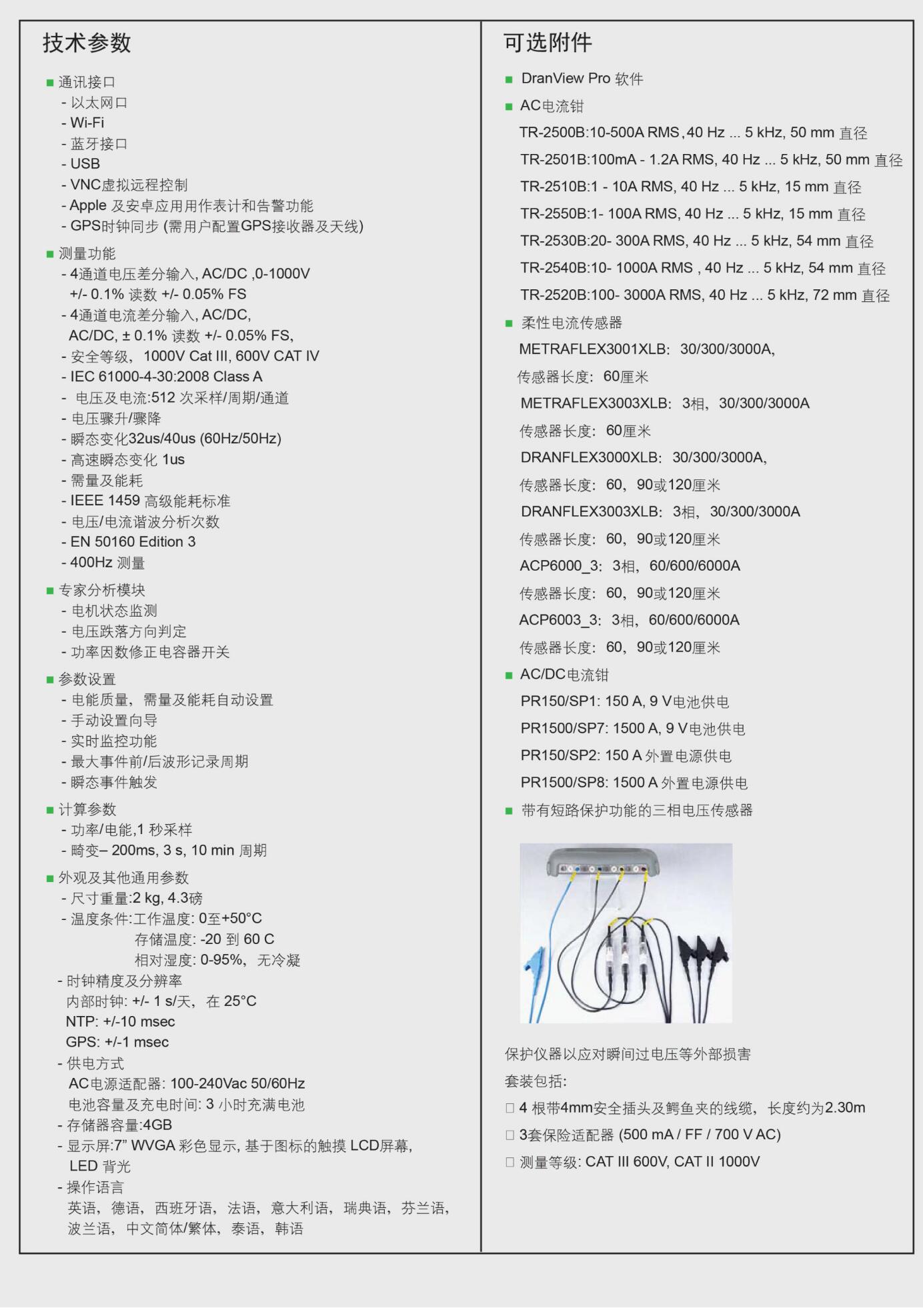 技术参数

■ 通讯接口
- 以太网口
- Wi-Fi
- 蓝牙接口
- USB
- VNC虚拟远程控制
- Apple 及安卓应用用作表计和告警功能
- GPS时钟同步 (需用户配置GPS接收器及天线)

■ 测量功能
- 4通道电压差分输入, AC/DC ,0-1000V +/- 0.1% 读数 +/- 0.05% FS
- 4通道电流差分输入, AC/DC, AC/DC, ± 0.1% 读数 +/- 0.05% FS,
- 安全等级, 1000V Cat III, 600V CAT IV
- IEC 61000-4-30:2008 Class A
- 电压及电流:512 次采样/周期/通道
- 电压骤升/骤降
- 瞬态变化32us/40us (60Hz/50Hz)
- 高速瞬态变化 1us
- 需量及能耗
- IEEE 1459 高级能耗标准
- 电压/电流谐波分析次数
- EN 50160 Edition 3
- 400Hz 测量

■ 专家分析模块
- 电机状态监测
- 电压跌落方向判定
- 功率因数修正电容器开关

■ 参数设置
- 电能质量, 需量及能耗自动设置
- 手动设置向导
- 实时监控功能
- 最大事件前/后波形记录周期
- 瞬态事件触发

■ 计算参数
- 功率/电能,1 秒采样
- 畸变– 200ms, 3 s, 10 min 周期

■ 外观及其他通用参数
- 尺寸重量:2 kg, 4.3磅
- 温度条件:工作温度: 0至+50°C
存储温度: -20 到 60 C
相对湿度: 0-95%, 无冷凝
- 时钟精度及分辨率
内部时钟: +/- 1 s/天, 在 25°C
NTP: +/-10 msec
GPS: +/-1 msec
- 供电方式
AC电源适配器: 100-240Vac 50/60Hz
电池容量及充电时间: 3 小时充满电池
- 存储器容量:4GB
- 显示屏:7” WVGA 彩色显示, 基于图标的触摸 LCD屏幕, LED 背光
- 操作语言
英语, 德语, 西班牙语, 法语, 意大利语, 瑞典语, 芬兰语, 波兰语, 中文简体/繁体, 泰语, 韩语

可选附件

■ DranView Pro 软件
■ AC电流钳
TR-2500B:10-500A RMS ,40 Hz ... 5 kHz, 50 mm 直径
TR-2501B:100mA - 1.2A RMS, 40 Hz ... 5 kHz, 50 mm 直径
TR-2510B:1 - 10A RMS, 40 Hz ... 5 kHz, 15 mm 直径
TR-2550B:1- 100A RMS, 40 Hz ... 5 kHz, 15 mm 直径
TR-2530B:20- 300A RMS, 40 Hz ... 5 kHz, 54 mm 直径
TR-2540B:10- 1000A RMS , 40 Hz ... 5 kHz, 54 mm 直径
TR-2520B:100- 3000A RMS, 40 Hz ... 5 kHz, 72 mm 直径
■ 柔性电流传感器
METRAFLEX3001XLB: 30/300/3000A,
传感器长度: 60厘米
METRAFLEX3003XLB: 3相, 30/300/3000A
传感器长度: 60厘米
DRANFLEX3000XLB: 30/300/3000A,
传感器长度: 60, 90或120厘米
DRANFLEX3003XLB: 3相, 30/300/3000A
传感器长度: 60, 90或120厘米
ACP6000_3: 3相, 60/600/6000A
传感器长度: 60, 90或120厘米
ACP6003_3: 3相, 60/600/6000A
传感器长度: 60, 90或120厘米
■ AC/DC电流钳
PR150/SP1: 150 A, 9 V电池供电
PR1500/SP7: 1500 A, 9 V电池供电
PR150/SP2: 150 A 外置电源供电
PR1500/SP8: 1500 A 外置电源供电
■ 带有短路保护功能的三相电压传感器

保护仪器以应对瞬间过电压等外部损害
套装包括:
□ 4 根带4mm安全插头及鳄鱼夹的线缆, 长度约为2.30m
□ 3套保险适配器 (500 mA / FF / 700 V AC)
□ 测量等级: CAT III 600V, CAT II 1000V